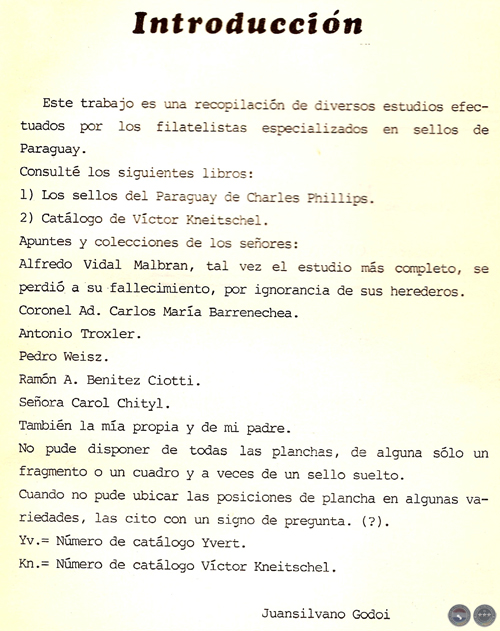 Introducción

Este trabajo es una recopilación de diversos estudios efectuados por los filatelistas especializados en sellos de Paraguay.
Consulté los siguientes libros:
1) Los sellos del Paraguay de Charles Phillips.
2) Catálogo de Víctor Kneitschel.
Apuntes y colecciones de los señores:
Alfredo Vidal Malbran, tal vez el estudio más completo, se perdió a su fallecimiento, por ignorancia de sus herederos.
Coronel Ad. Carlos María Barrenechea.
Antonio Troxler.
Pedro Weisz.
Ramón A. Benitez Ciotti.
Señora Carol Chityl.
También la mía propia y de mi padre.
No pude disponer de todas las planchas, de alguna sólo un fragmento o un cuadro y a veces de un sello suelto.
Cuando no pude ubicar las posiciones de plancha en algunas variedades, las cito con un signo de pregunta. (?).
Yv.= Número de catálogo Yvert.
Kn.= Número de catálogo Víctor Kneitschel.

Juansilvano Godoi